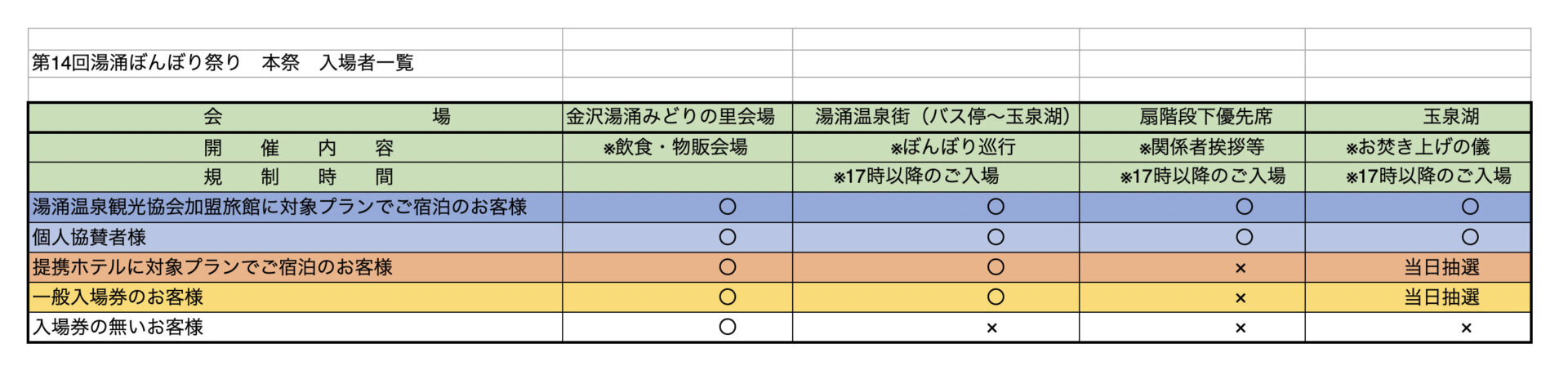 第14回湯涌ぼんぼり祭り　本祭　入場者一覧

| 会　　場 | 金沢湯涌みどりの里会場 | 湯涌温泉街（バス停〜玉泉湖） | 扇階段下優先席 | 玉泉湖 |
|---|---|---|---|---|
| 開　催　内　容 | ※飲食・物販会場 | ※ぼんぼり巡行 | ※関係者挨拶等 | ※お焚き上げの儀 |
| 規　制　時　間 | | ※17時以降のご入場 | ※17時以降のご入場 | ※17時以降のご入場 |
| 湯涌温泉観光協会加盟旅館に対象プランでご宿泊のお客様 | ○ | ○ | ○ | ○ |
| 個人協賛者様 | ○ | ○ | ○ | ○ |
| 提携ホテルに対象プランでご宿泊のお客様 | ○ | ○ | × | 当日抽選 |
| 一般入場券のお客様 | ○ | ○ | × | 当日抽選 |
| 入場券の無いお客様 | ○ | × | × | × |